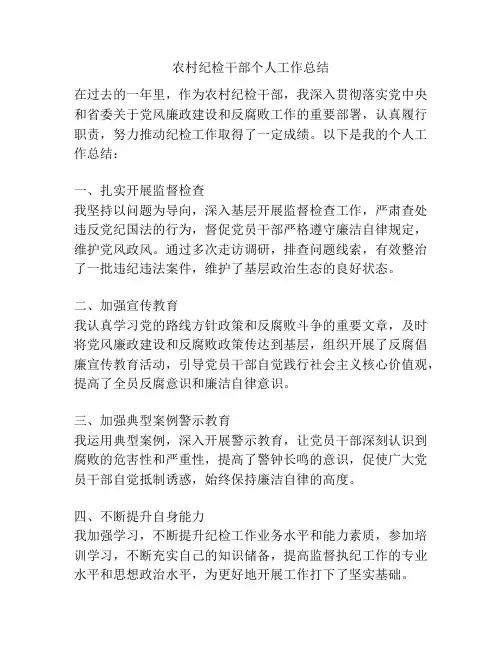 农村纪检干部个人工作总结

在过去的一年里，作为农村纪检干部，我深入贯彻落实党中央和省委关于党风廉政建设和反腐败工作的重要部署，认真履行职责，努力推动纪检工作取得了一定成绩。以下是我的个人工作总结：

一、扎实开展监督检查
我坚持以问题为导向，深入基层开展监督检查工作，严肃查处违反党纪国法的行为，督促党员干部严格遵守廉洁自律规定，维护党风政风。通过多次走访调研，排查问题线索，有效整治了一批违纪违法案件，维护了基层政治生态的良好状态。

二、加强宣传教育
我认真学习党的路线方针政策和反腐败斗争的重要文章，及时将党风廉政建设和反腐败政策传达到基层，组织开展了反腐倡廉宣传教育活动，引导党员干部自觉践行社会主义核心价值观，提高了全员反腐意识和廉洁自律意识。

三、加强典型案例警示教育
我运用典型案例，深入开展警示教育，让党员干部深刻认识到腐败的危害性和严重性，提高了警钟长鸣的意识，促使广大党员干部自觉抵制诱惑，始终保持廉洁自律的高度。

四、不断提升自身能力
我加强学习，不断提升纪检工作业务水平和能力素质，参加培训学习，不断充实自己的知识储备，提高监督执纪工作的专业水平和思想政治水平，为更好地开展工作打下了坚实基础。